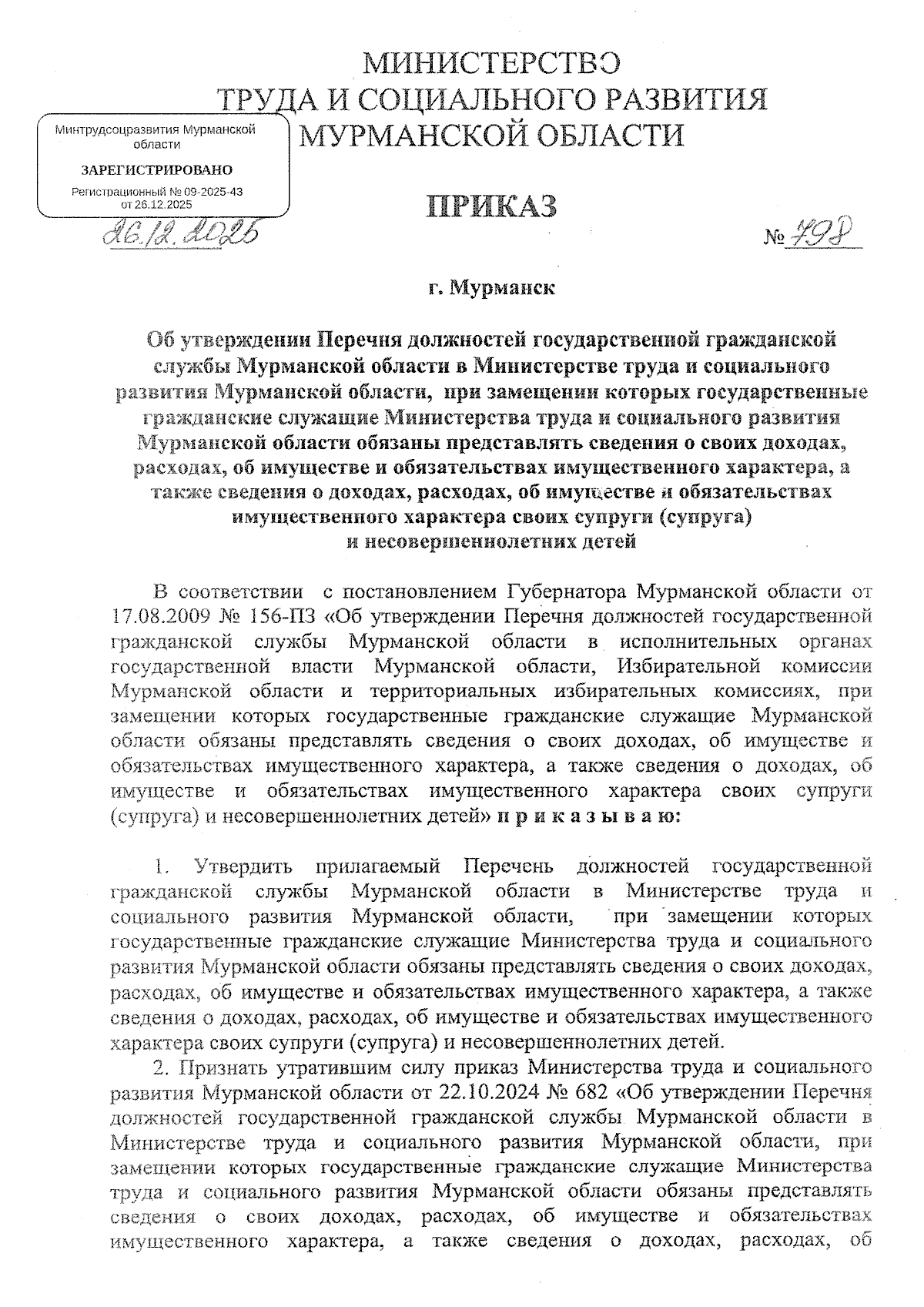 МИНИСТЕРСТВО
ТРУДА И СОЦИАЛЬНОГО РАЗВИТИЯ
МУРМАНСКОЙ ОБЛАСТИ

Минтрудсоцразвития Мурманской области
ЗАРЕГИСТРИРОВАНО
Регистрационный № 09-2025-43
от 26.12.2025

ПРИКАЗ

26.12.2025 № 798

г. Мурманск

Об утверждении Перечня должностей государственной гражданской службы Мурманской области в Министерстве труда и социального развития Мурманской области, при замещении которых государственные гражданские служащие Министерства труда и социального развития Мурманской области обязаны представлять сведения о своих доходах, расходах, об имуществе и обязательствах имущественного характера, а также сведения о доходах, расходах, об имуществе и обязательствах имущественного характера своих супруги (супруга) и несовершеннолетних детей

В соответствии с постановлением Губернатора Мурманской области от 17.08.2009 № 156-ПЗ «Об утверждении Перечня должностей государственной гражданской службы Мурманской области в исполнительных органах государственной власти Мурманской области, Избирательной комиссии Мурманской области и территориальных избирательных комиссиях, при замещении которых государственные гражданские служащие Мурманской области обязаны представлять сведения о своих доходах, об имуществе и обязательствах имущественного характера, а также сведения о доходах, об имуществе и обязательствах имущественного характера своих супруги (супруга) и несовершеннолетних детей» п р и к а з ы в а ю:

1. Утвердить прилагаемый Перечень должностей государственной гражданской службы Мурманской области в Министерстве труда и социального развития Мурманской области, при замещении которых государственные гражданские служащие Министерства труда и социального развития Мурманской области обязаны представлять сведения о своих доходах, расходах, об имуществе и обязательствах имущественного характера, а также сведения о доходах, расходах, об имуществе и обязательствах имущественного характера своих супруги (супруга) и несовершеннолетних детей.
2. Признать утратившим силу приказ Министерства труда и социального развития Мурманской области от 22.10.2024 № 682 «Об утверждении Перечня должностей государственной гражданской службы Мурманской области в Министерстве труда и социального развития Мурманской области, при замещении которых государственные гражданские служащие Министерства труда и социального развития Мурманской области обязаны представлять сведения о своих доходах, расходах, об имуществе и обязательствах имущественного характера, а также сведения о доходах, расходах, об